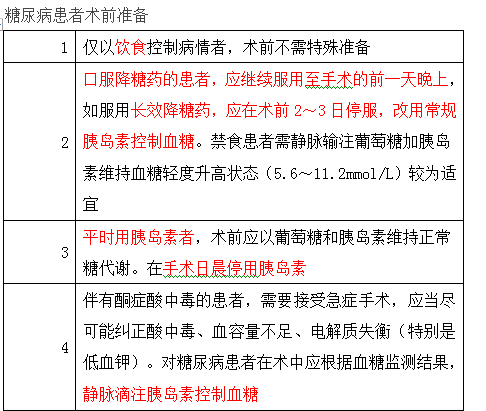 糖尿病患者术前准备

| | |
|---|---|
| 1 | 仅以饮食控制病情者，术前不需特殊准备 |
| 2 | 口服降糖药的患者，应继续服用至手术的前一天晚上，如服用长效降糖药，应在术前 2～3 日停服，改用常规胰岛素控制血糖。禁食患者需静脉输注葡萄糖加胰岛素维持血糖轻度升高状态（5.6～11.2mmol/L）较为适宜 |
| 3 | 平时用胰岛素者，术前应以葡萄糖和胰岛素维持正常糖代谢。在手术日晨停用胰岛素 |
| 4 | 伴有酮症酸中毒的患者，需要接受急症手术，应当尽可能纠正酸中毒、血容量不足、电解质失衡（特别是低血钾）。对糖尿病患者在术中应根据血糖监测结果，静脉滴注胰岛素控制血糖 |